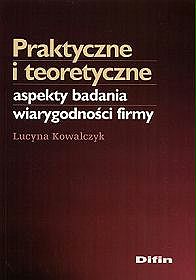 Praktyczne i teoretyczne aspekty badania wiarygodności firmy

Lucyna Kowalczyk

Difin